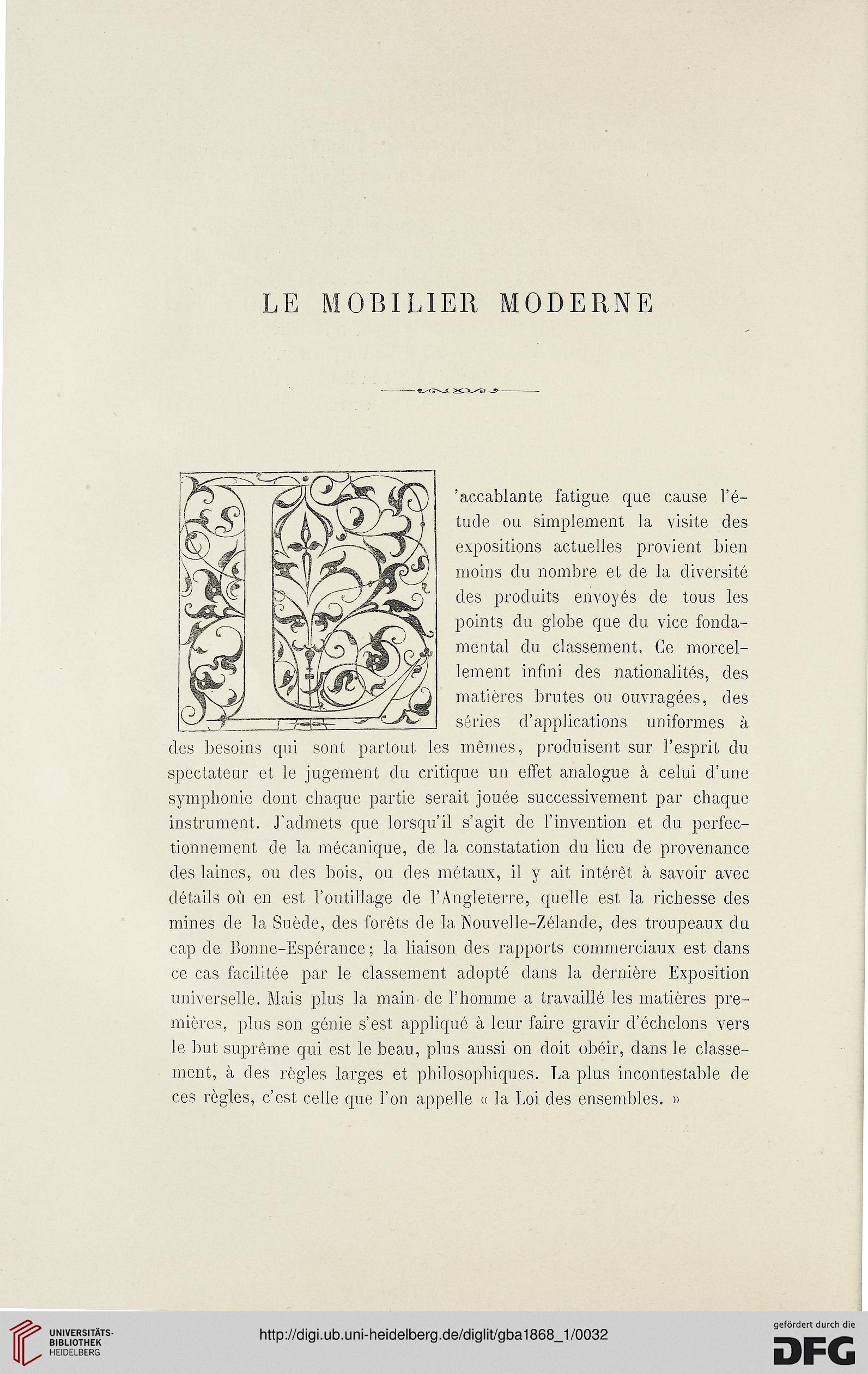 LE MOBILIER MODERNE

L'accablante fatigue que cause l'étude ou simplement la visite des expositions actuelles provient bien moins du nombre et de la diversité des produits envoyés de tous les points du globe que du vice fondamental du classement. Ce morcellement infini des nationalités, des matières brutes ou ouvragées, des séries d'applications uniformes à des besoins qui sont partout les mêmes, produisent sur l'esprit du spectateur et le jugement du critique un effet analogue à celui d'une symphonie dont chaque partie serait jouée successivement par chaque instrument. J'admets que lorsqu'il s'agit de l'invention et du perfectionnement de la mécanique, de la constatation du lieu de provenance des laines, ou des bois, ou des métaux, il y ait intérêt à savoir avec détails où en est l'outillage de l'Angleterre, quelle est la richesse des mines de la Suède, des forêts de la Nouvelle-Zélande, des troupeaux du cap de Bonne-Espérance; la liaison des rapports commerciaux est dans ce cas facilitée par le classement adopté dans la dernière Exposition universelle. Mais plus la main de l'homme a travaillé les matières premières, plus son génie s'est appliqué à leur faire gravir d'échelons vers le but suprême qui est le beau, plus aussi on doit obéir, dans le classement, à des règles larges et philosophiques. La plus incontestable de ces règles, c'est celle que l'on appelle « la Loi des ensembles. »

UNIVERSITÄTS-BIBLIOTHEK HEIDELBERG

http://digi.ub.uni-heidelberg.de/diglit/gba1868_1/0032

gefördert durch die DFG